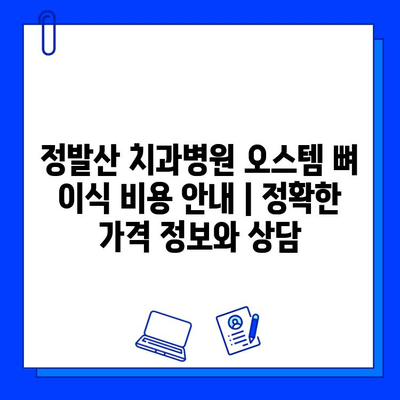 정발산 치과병원 오스템 뼈 이식 비용 안내 | 정확한 가격 정보와 상담